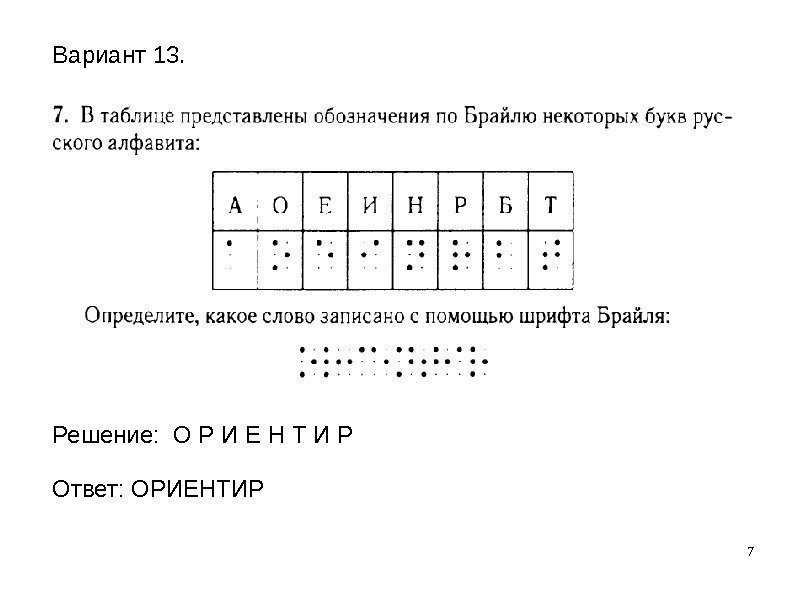 Вариант 13.

7. В таблице представлены обозначения по Брайлю некоторых букв русского алфавита:

| А | О | Е | И | Н | Р | Б | Т |
|---|---|---|---|---|---|---|---|
| | | | | | | | |

Определите, какое слово записано с помощью шрифта Брайля:

Решение: О Р И Е Н Т И Р

Ответ: ОРИЕНТИР

7